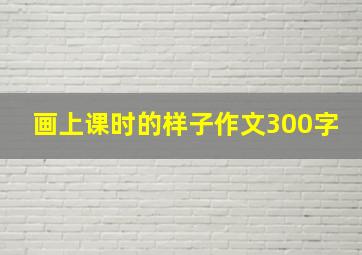 画上课时的样子作文300字